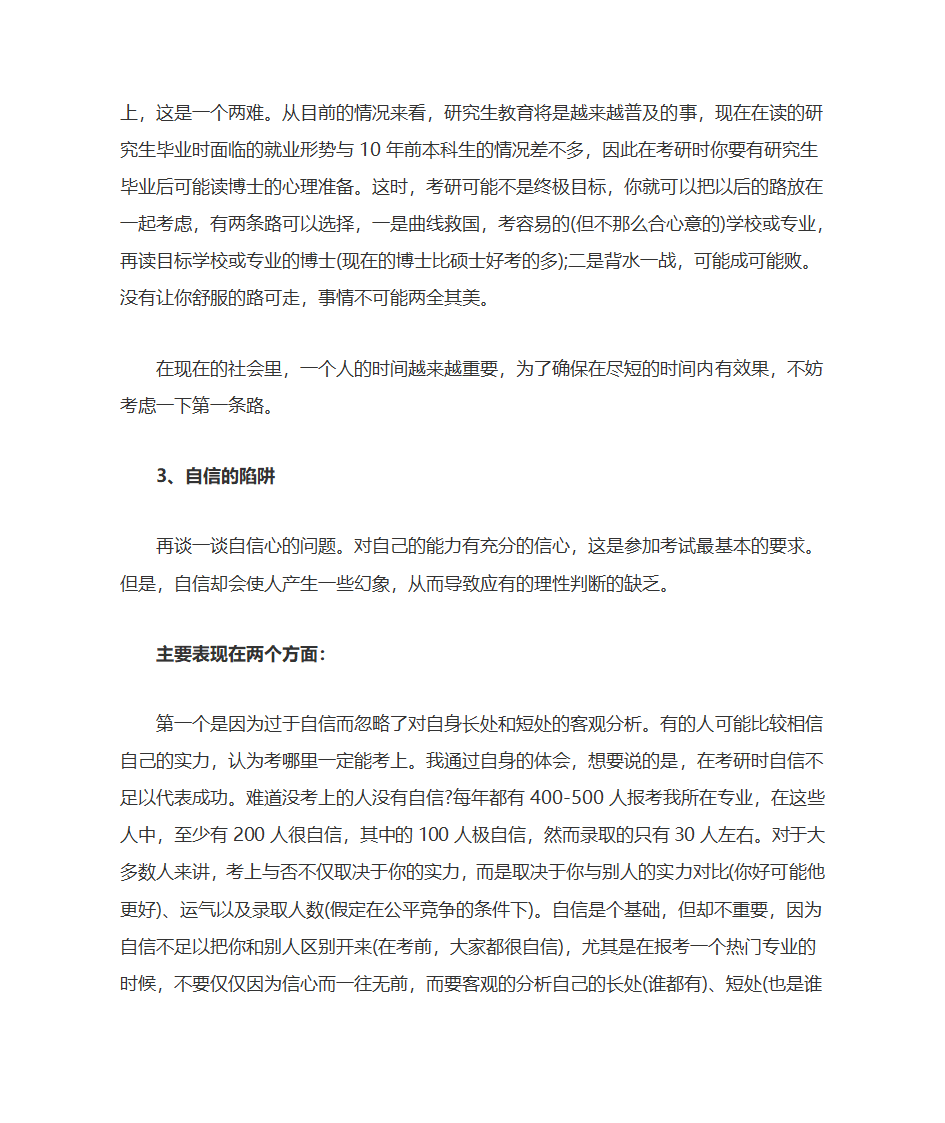 上，这是一个两难。从目前的情况来看，研究生教育将是越来越普及的事，现在在读的研究生毕业时面临的就业形势与 10 年前本科生的情况差不多，因此在考研时你要有研究生毕业后可能读博士的心理准备。这时，考研可能不是终极目标，你就可以把以后的路放在一起考虑，有两条路可以选择，一是曲线救国，考容易的(但不那么合心意的)学校或专业，再读目标学校或专业的博士(现在的博士比硕士好考的多);二是背水一战，可能成可能败。没有让你舒服的路可走，事情不可能两全其美。

在现在的社会里，一个人的时间越来越重要，为了确保在尽短的时间内有效果，不妨考虑一下第一条路。

3、自信的陷阱

再谈一谈自信心的问题。对自己的能力有充分的信心，这是参加考试最基本的要求。但是，自信却会使人产生一些幻象，从而导致应有的理性判断的缺乏。

主要表现在两个方面:

第一个是因为过于自信而忽略了对自身长处和短处的客观分析。有的人可能比较相信自己的实力，认为考哪里一定能考上。我通过自身的体会，想要说的是，在考研时自信不足以代表成功。难道没考上的人没有自信?每年都有 400-500 人报考我所在专业，在这些人中，至少有 200 人很自信，其中的 100 人极自信，然而录取的只有 30 人左右。对于大多数人来讲，考上与否不仅取决于你的实力，而是取决于你与别人的实力对比(你好可能他更好)、运气以及录取人数(假定在公平竞争的条件下)。自信是个基础，但却不重要，因为自信不足以把你和别人区别开来(在考前，大家都很自信)，尤其是在报考一个热门专业的时候，不要仅仅因为信心而一往无前，而要客观的分析自己的长处(谁都有)、短处(也是谁